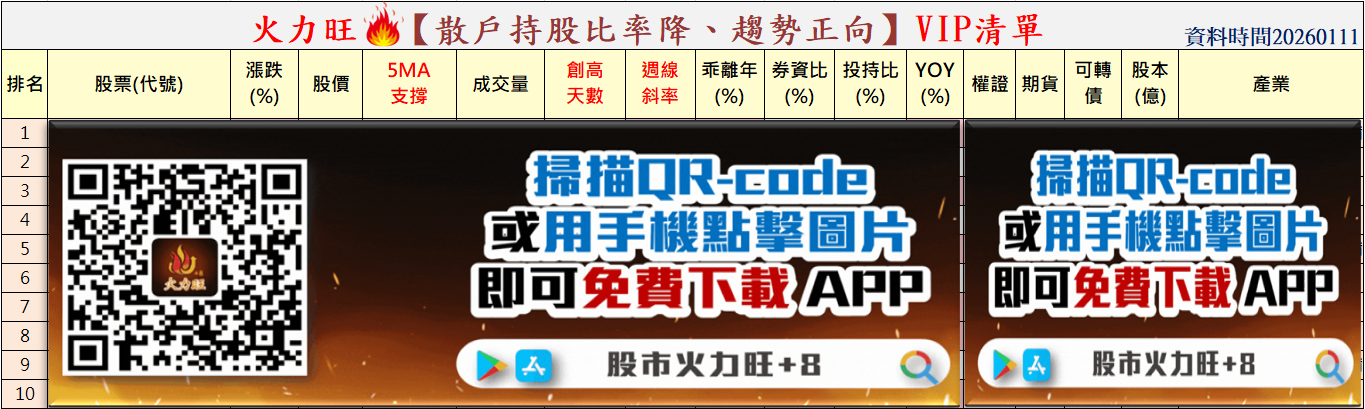 火力旺【散戶持股比率降、趨勢正向】VIP清單

資料時間20260111

| 排名 | 股票(代號) | 漲跌(%) | 股價 | 5MA支撐 | 成交量 | 創高天數 | 週線斜率 | 乖離年(%) | 券資比(%) | 投持比(%) | YOY(%) | 權證 | 期貨 | 可轉債 | 股本(億) | 產業 |
|---|---|---|---|---|---|---|---|---|---|---|---|---|---|---|---|---|
| 1 | | | | | | | | | | | | | | | | |
| 2 | | | | | | | | | | | | | | | | |
| 3 | | | | | | | | | | | | | | | | |
| 4 | | | | | | | | | | | | | | | | |
| 5 | | | | | | | | | | | | | | | | |
| 6 | | | | | | | | | | | | | | | | |
| 7 | | | | | | | | | | | | | | | | |
| 8 | | | | | | | | | | | | | | | | |
| 9 | | | | | | | | | | | | | | | | |
| 10 | | | | | | | | | | | | | | | | |

火力旺

掃描QR-code
或用手機點擊圖片
即可免費下載 APP

股市火力旺+8

掃描QR-code
或用手機點擊圖片
即可免費下載 APP

股市火力旺+8